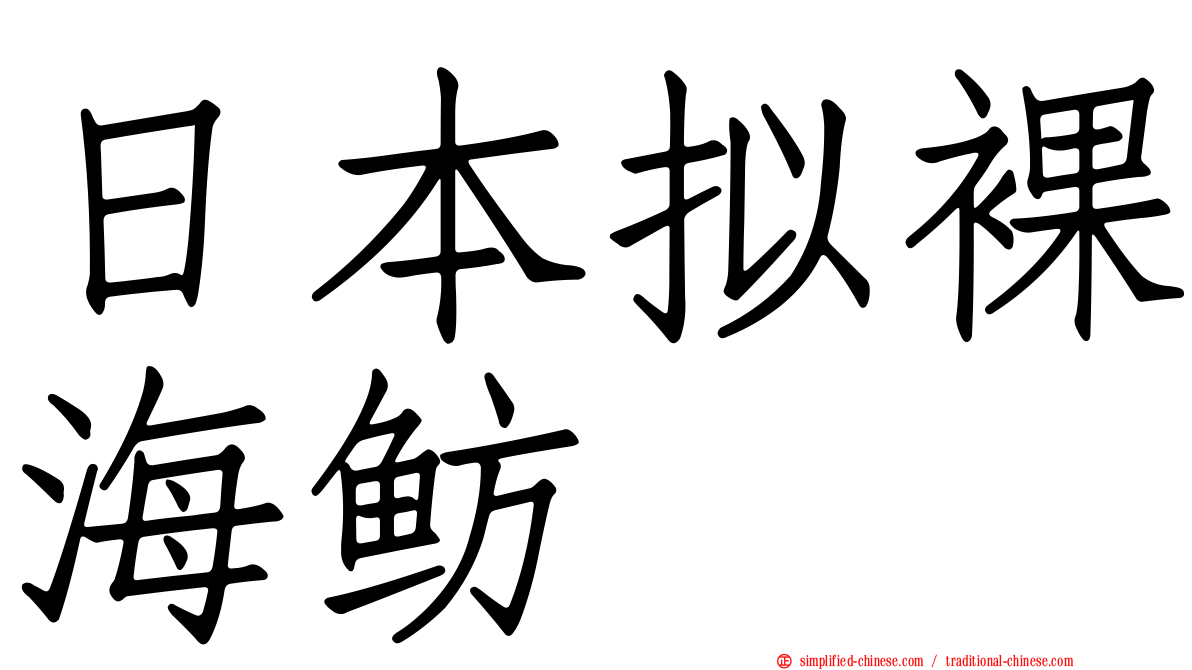 日本拟裸海鲂

simplified-chinese.com / traditional-chinese.com